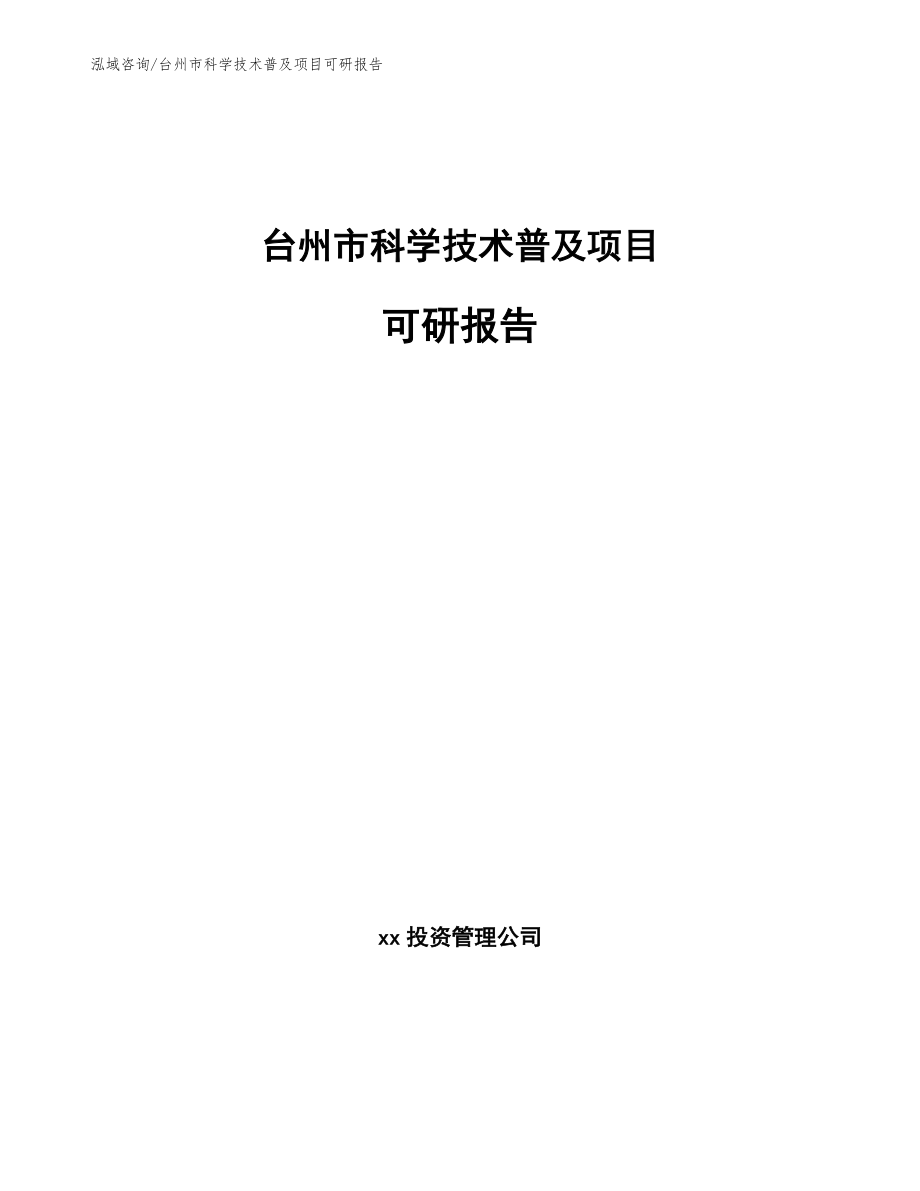 泓域咨询/台州市科学技术普及项目可研报告

台州市科学技术普及项目

可研报告

xx 投资管理公司